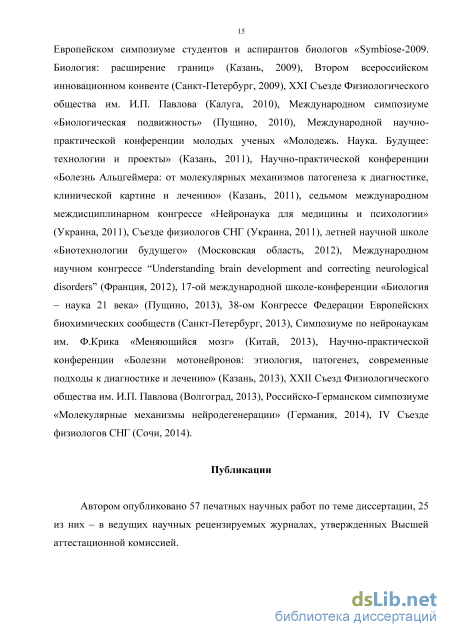 15

Европейском симпозиуме студентов и аспирантов биологов «Symbiose-2009. Биология: расширение границ» (Казань, 2009), Втором всероссийском инновационном конвенте (Санкт-Петербург, 2009), XXI Съезде Физиологического общества им. И.П. Павлова (Калуга, 2010), Международном симпозиуме «Биологическая подвижность» (Пущино, 2010), Международной научно-практической конференции молодых ученых «Молодежь. Наука. Будущее: технологии и проекты» (Казань, 2011), Научно-практической конференции «Болезнь Альцгеймера: от молекулярных механизмов патогенеза к диагностике, клинической картине и лечению» (Казань, 2011), седьмом международном междисциплинарном конгрессе «Нейронаука для медицины и психологии» (Украина, 2011), Съезде физиологов СНГ (Украина, 2011), летней научной школе «Биотехнологии будущего» (Московская область, 2012), Международном научном конгрессе "Understanding brain development and correcting neurological disorders" (Франция, 2012), 17-ой международной школе-конференции «Биология – наука 21 века» (Пущино, 2013), 38-ом Конгрессе Федерации Европейских биохимических сообществ (Санкт-Петербург, 2013), Симпозиуме по нейронаукам им. Ф.Крика «Меняющийся мозг» (Китай, 2013), Научно-практической конференции «Болезни мотонейронов: этиология, патогенез, современные подходы к диагностике и лечению» (Казань, 2013), XXII Съезд Физиологического общества им. И.П. Павлова (Волгоград, 2013), Российско-Германском симпозиуме «Молекулярные механизмы нейродегенерации» (Германия, 2014), IV Съезде физиологов СНГ (Сочи, 2014).

Публикации

Автором опубликовано 57 печатных научных работ по теме диссертации, 25 из них – в ведущих научных рецензируемых журналах, утвержденных Высшей аттестационной комиссией.

dsLib.net
библиотека диссертаций